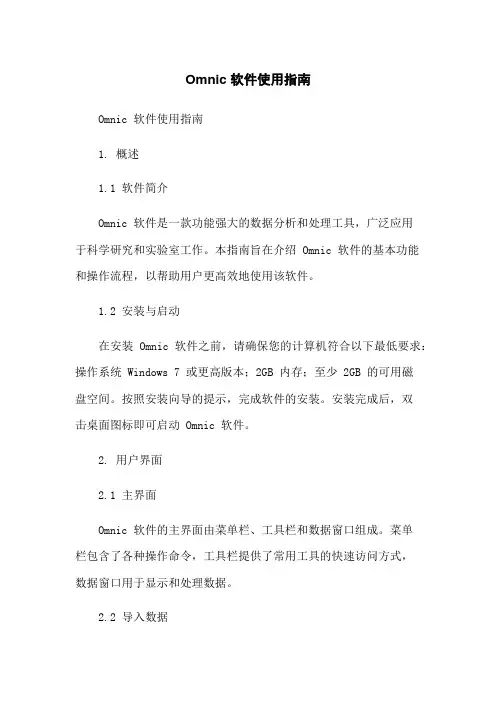 Omnic 软件使用指南

Omnic 软件使用指南

1. 概述

1.1 软件简介

Omnic 软件是一款功能强大的数据分析和处理工具，广泛应用于科学研究和实验室工作。本指南旨在介绍 Omnic 软件的基本功能和操作流程，以帮助用户更高效地使用该软件。

1.2 安装与启动

在安装 Omnic 软件之前，请确保您的计算机符合以下最低要求：操作系统 Windows 7 或更高版本；2GB 内存；至少 2GB 的可用磁盘空间。按照安装向导的提示，完成软件的安装。安装完成后，双击桌面图标即可启动 Omnic 软件。

2. 用户界面

2.1 主界面

Omnic 软件的主界面由菜单栏、工具栏和数据窗口组成。菜单栏包含了各种操作命令，工具栏提供了常用工具的快速访问方式，数据窗口用于显示和处理数据。

2.2 导入数据